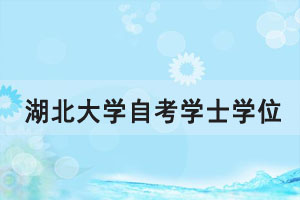 湖北大学自考学士学位